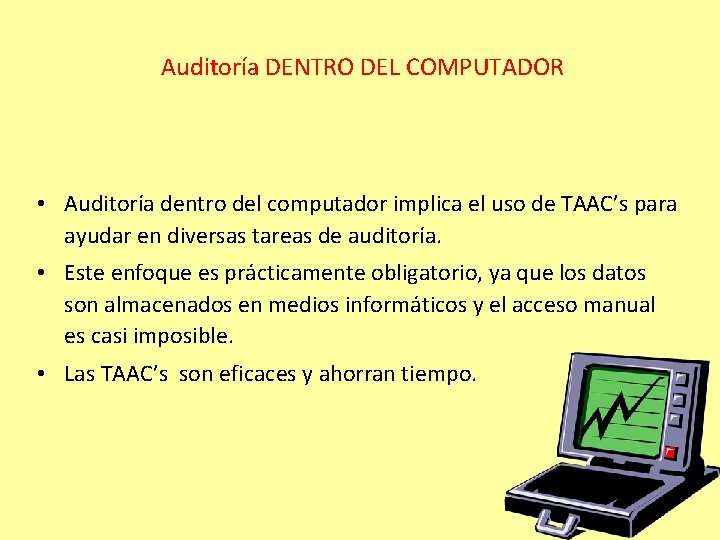 Auditoría DENTRO DEL COMPUTADOR

• Auditoría dentro del computador implica el uso de TAAC’s para ayudar en diversas tareas de auditoría.

• Este enfoque es prácticamente obligatorio, ya que los datos son almacenados en medios informáticos y el acceso manual es casi imposible.

• Las TAAC’s son eficaces y ahorran tiempo.